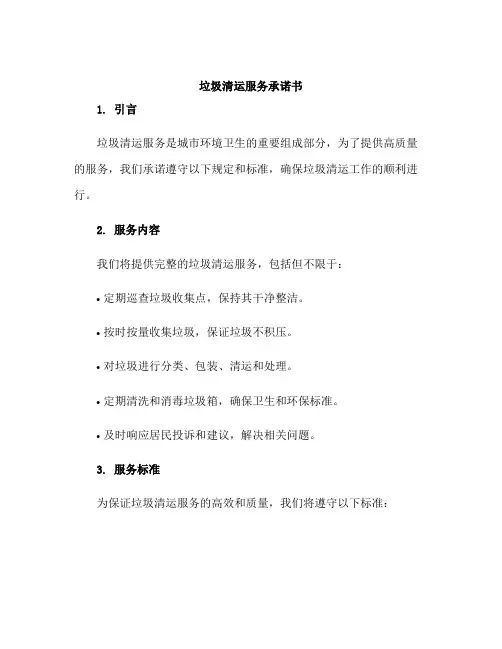 垃圾清运服务承诺书

1. 引言

垃圾清运服务是城市环境卫生的重要组成部分，为了提供高质量的服务，我们承诺遵守以下规定和标准，确保垃圾清运工作的顺利进行。

2. 服务内容

我们将提供完整的垃圾清运服务，包括但不限于：

• 定期巡查垃圾收集点，保持其干净整洁。

• 按时按量收集垃圾，保证垃圾不积压。

• 对垃圾进行分类、包装、清运和处理。

• 定期清洗和消毒垃圾箱，确保卫生和环保标准。

• 及时响应居民投诉和建议，解决相关问题。

3. 服务标准

为保证垃圾清运服务的高效和质量，我们将遵守以下标准：